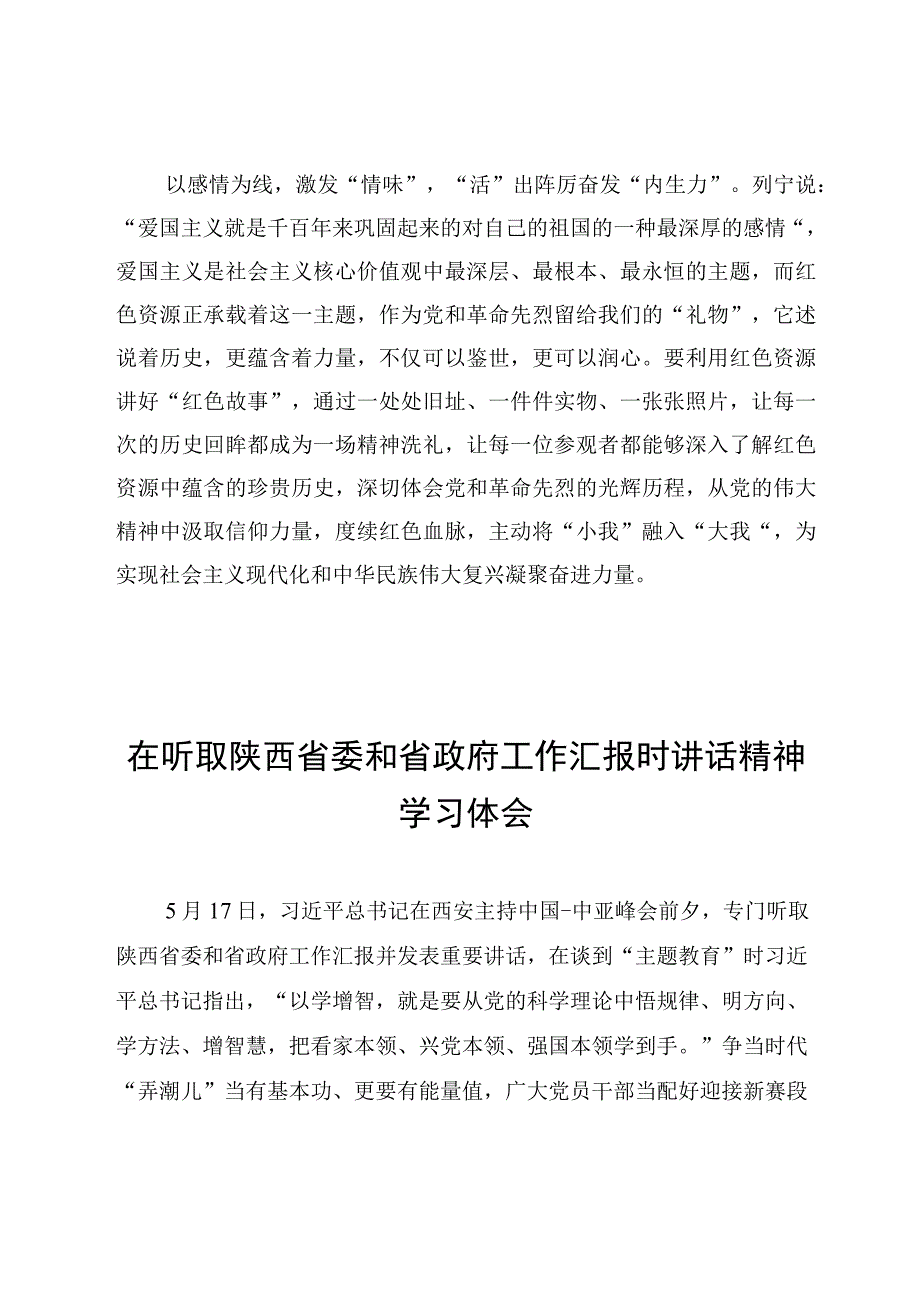 以感情为线，激发“情味”，“活”出阵厉奋发“内生力”。列宁说：“爱国主义就是千百年来巩固起来的对自己的祖国的一种最深厚的感情“，爱国主义是社会主义核心价值观中最深层、最根本、最永恒的主题，而红色资源正承载着这一主题，作为党和革命先烈留给我们的“礼物”，它述说着历史，更蕴含着力量，不仅可以鉴世，更可以润心。要利用红色资源讲好“红色故事”，通过一处处旧址、一件件实物、一张张照片，让每一次的历史回眸都成为一场精神洗礼，让每一位参观者都能够深入了解红色资源中蕴含的珍贵历史，深切体会党和革命先烈的光辉历程，从党的伟大精神中汲取信仰力量，度续红色血脉，主动将“小我”融入“大我“，为实现社会主义现代化和中华民族伟大复兴凝聚奋进力量。

在听取陕西省委和省政府工作汇报时讲话精神学习体会

5月17日，习近平总书记在西安主持中国-中亚峰会前夕，专门听取陕西省委和省政府工作汇报并发表重要讲话，在谈到“主题教育”时习近平总书记指出，“以学增智，就是要从党的科学理论中悟规律、明方向、学方法、增智慧，把看家本领、兴党本领、强国本领学到手。”争当时代“弄潮儿”当有基本功、更要有能量值，广大党员干部当配好迎接新赛段